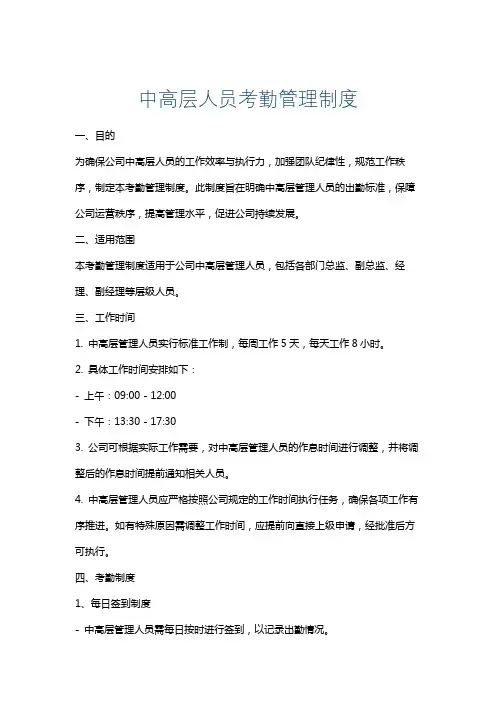 中高层人员考勤管理制度

一、目的

为确保公司中高层人员的工作效率与执行力，加强团队纪律性，规范工作秩序，制定本考勤管理制度。此制度旨在明确中高层管理人员的出勤标准，保障公司运营秩序，提高管理水平，促进公司持续发展。

二、适用范围

本考勤管理制度适用于公司中高层管理人员，包括各部门总监、副总监、经理、副经理等层级人员。

三、工作时间

1. 中高层管理人员实行标准工作制，每周工作 5 天，每天工作 8 小时。

2. 具体工作时间安排如下：

- 上午：09:00 - 12:00

- 下午：13:30 - 17:30

3. 公司可根据实际工作需要，对中高层管理人员的作息时间进行调整，并将调整后的作息时间提前通知相关人员。

4. 中高层管理人员应严格按照公司规定的工作时间执行任务，确保各项工作有序推进。如有特殊原因需调整工作时间，应提前向直接上级申请，经批准后方可执行。

四、考勤制度

1、每日签到制度

- 中高层管理人员需每日按时进行签到，以记录出勤情况。